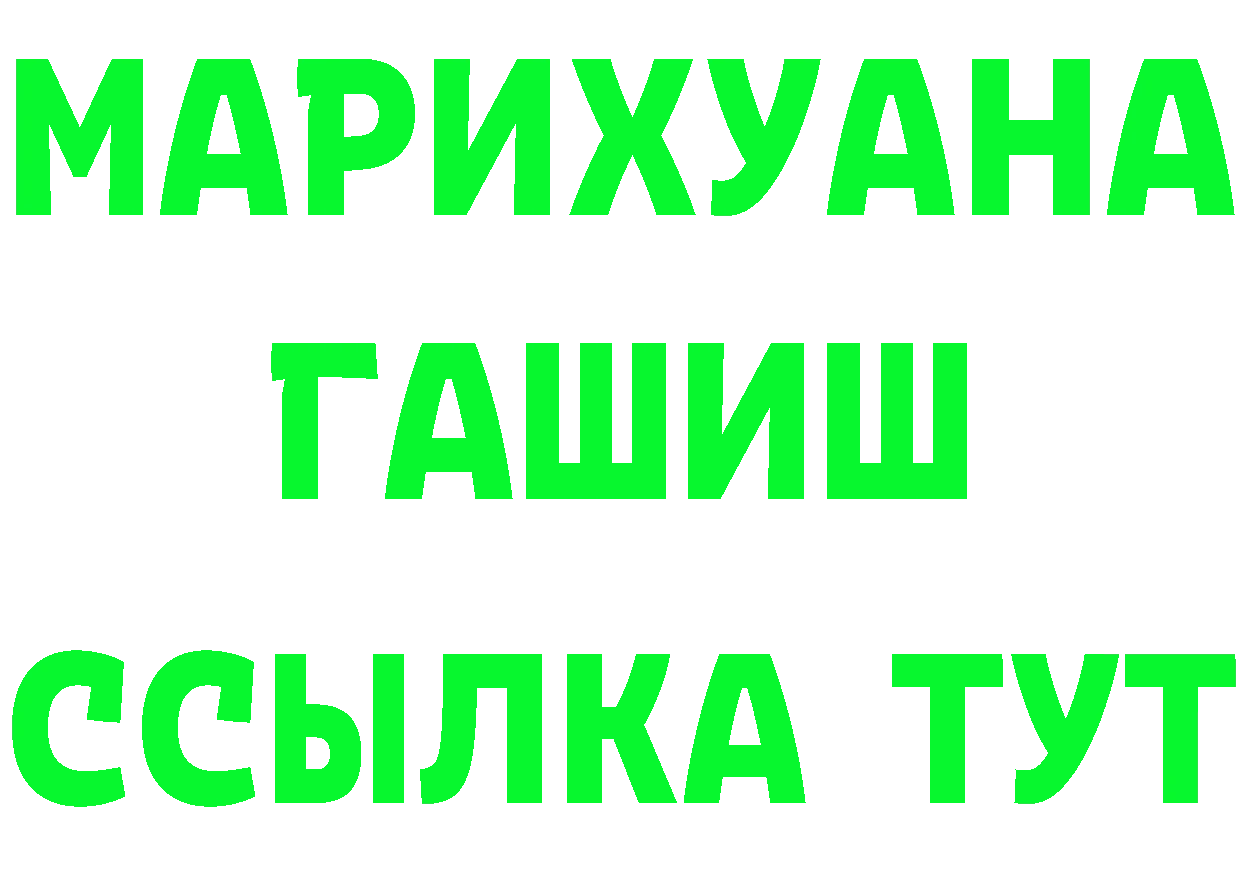 МАРИХУАНА
ГАШИШ
ССЫЛКА ТУТ